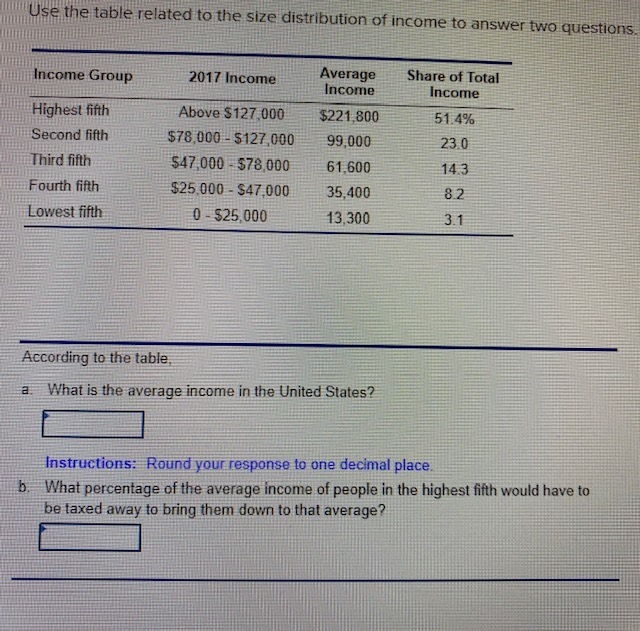 Use the table related to the size distribution of income to answer two questions.

| Income Group | 2017 Income | Average Income | Share of Total Income |
|---|---|---|---|
| Highest fifth | Above \$127,000 | \$221,800 | 51.4% |
| Second fifth | \$78,000 - \$127,000 | 99,000 | 23.0 |
| Third fifth | \$47,000 - \$78,000 | 61,600 | 14.3 |
| Fourth fifth | \$25,000 - \$47,000 | 35,400 | 8.2 |
| Lowest fifth | 0 - \$25,000 | 13,300 | 3.1 |

According to the table,

a. What is the average income in the United States?

Instructions: Round your response to one decimal place.

b. What percentage of the average income of people in the highest fifth would have to be taxed away to bring them down to that average?